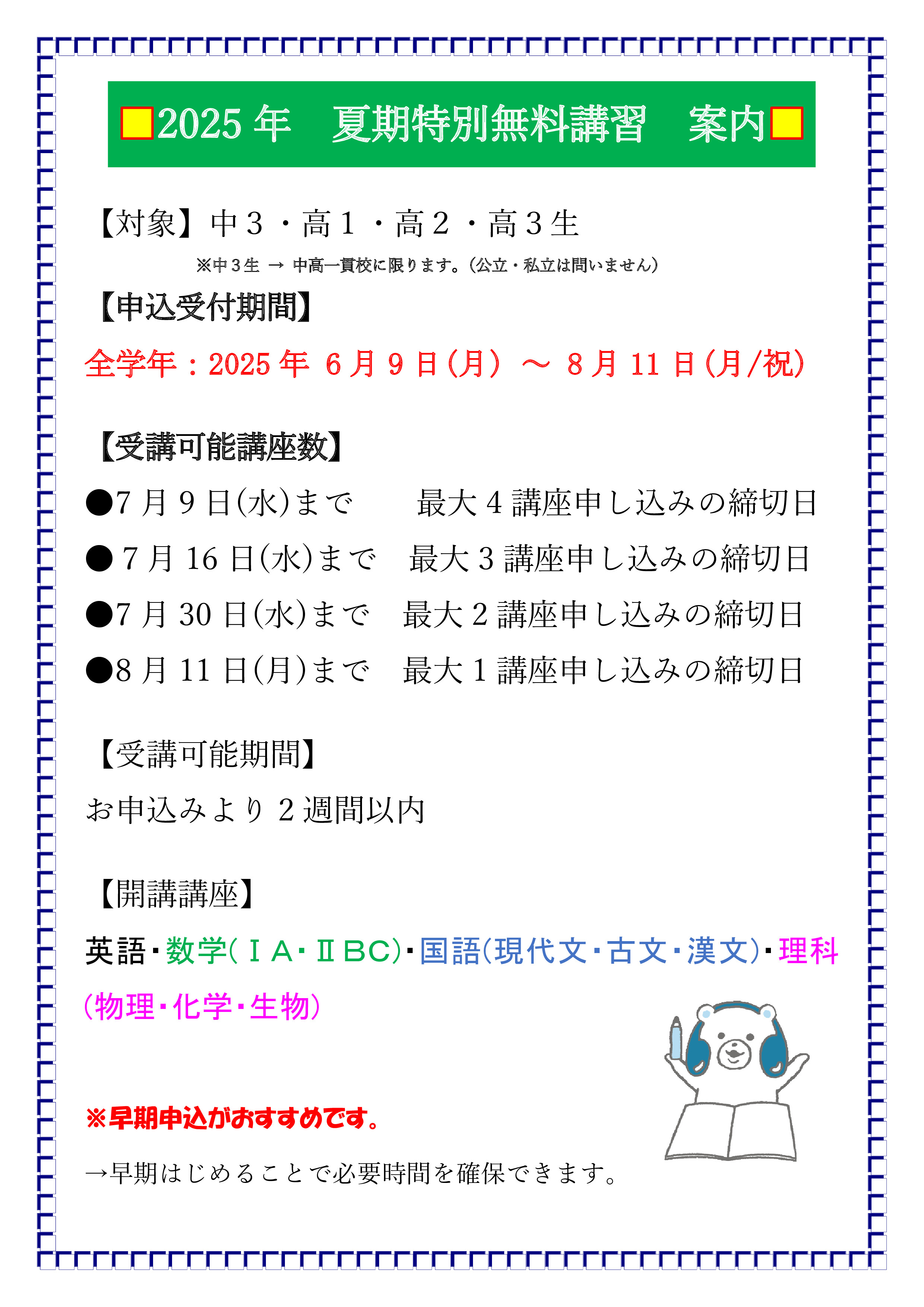 ■2025 年　夏期特別無料講習　案内■

【対象】中３・高１・高２・高３生

※中３生 → 中高一貫校に限ります。（公立・私立は問いません）

【申込受付期間】

全学年：2025 年 6 月 9 日（月） ～ 8 月 11 日（月/祝）

【受講可能講座数】

●7 月 9 日(水)まで　　最大 4 講座申し込みの締切日

● 7 月 16 日(水)まで　最大 3 講座申し込みの締切日

●7 月 30 日(水)まで　最大 2 講座申し込みの締切日

●8 月 11 日(月)まで　最大 1 講座申し込みの締切日

【受講可能期間】

お申込みより 2 週間以内

【開講講座】

英語・数学(ⅠA・ⅡBC)・国語(現代文・古文・漢文)・理科(物理・化学・生物)

※早期申込がおすすめです。

→早期はじめることで必要時間を確保できます。